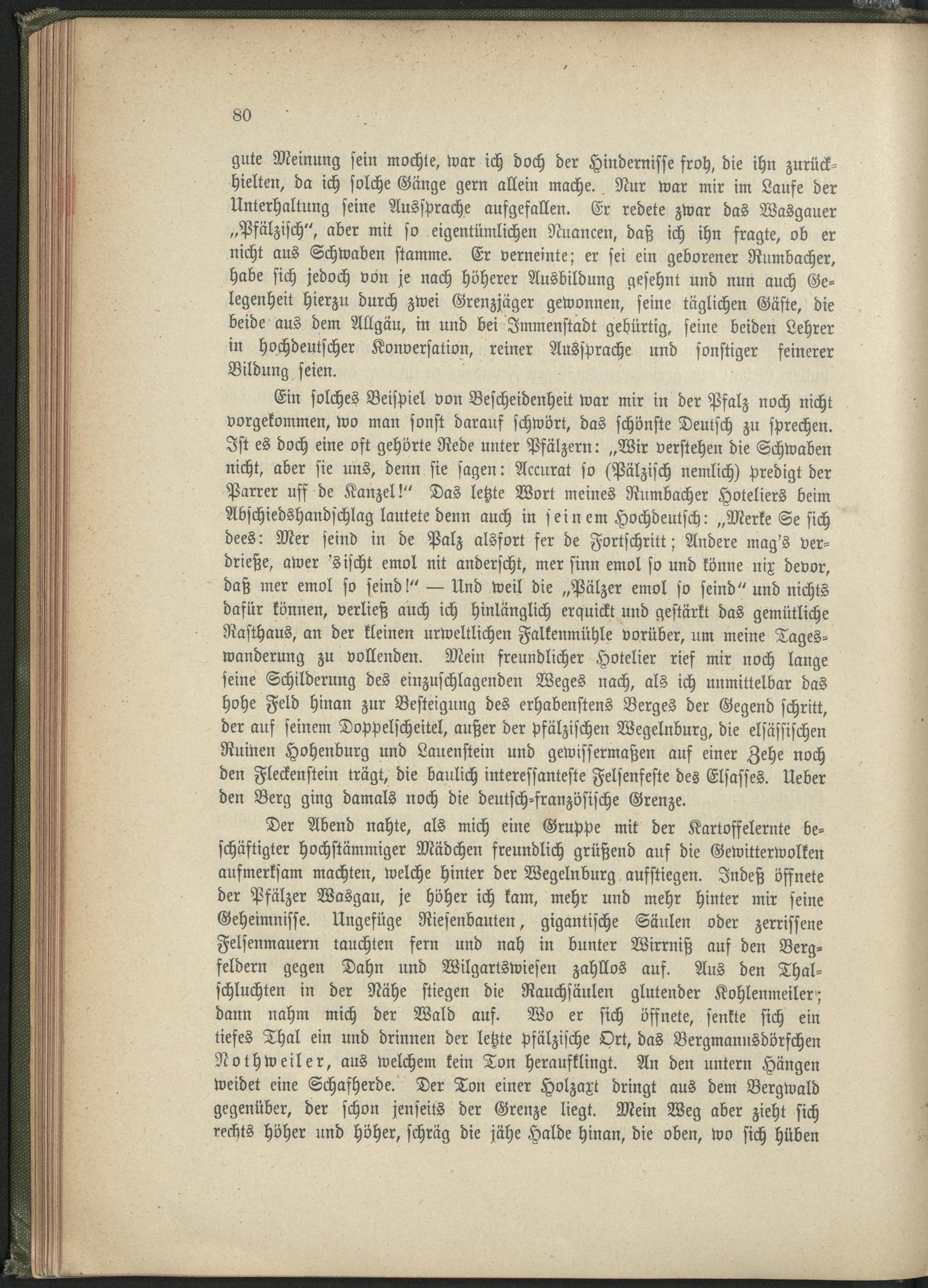 80

gute Meinung sein mochte, war ich doch der Hindernisse froh, die ihn zurückhielten, da ich solche Gänge gern allein mache. Nur war mir im Laufe der Unterhaltung seine Aussprache aufgefallen. Er redete zwar das Wasgauer „Pfälzisch“, aber mit so eigentümlichen Nuancen, daß ich ihn fragte, ob er nicht aus Schwaben stamme. Er verneinte; er sei ein geborener Rumbacher, habe sich jedoch von je nach höherer Ausbildung gesehnt und nun auch Gelegenheit hierzu durch zwei Grenzjäger gewonnen, seine täglichen Gäste, die beide aus dem Allgäu, in und bei Immenstadt gebürtig, seine beiden Lehrer in hochdeutscher Konversation, reiner Aussprache und sonstiger feinerer Bildung seien.

Ein solches Beispiel von Bescheidenheit war mir in der Pfalz noch nicht vorgekommen, wo man sonst darauf schwört, das schönste Deutsch zu sprechen. Ist es doch eine oft gehörte Rede unter Pfälzern: „Wir verstehen die Schwaben nicht, aber sie uns, denn sie sagen: Accurat so (Pälzisch nemlich) predigt der Parrer uff de Kanzel!“ Das letzte Wort meines Rumbacher Hoteliers beim Abschiedshandschlag lautete denn auch in seinem Hochdeutsch: „Merke Se sich dees: Mer seind in de Palz alsfort fer de Fortschritt; Andere mag's verdrieße, awer 'sischt emol nit anderscht, mer sinn emol so und könne nix devor, daß mer emol so seind!“ — Und weil die „Pälzer emol so seind“ und nichts dafür können, verließ auch ich hinlänglich erquickt und gestärkt das gemütliche Rasthaus, an der kleinen urweltlichen Falkenmühle vorüber, um meine Tageswanderung zu vollenden. Mein freundlicher Hotelier rief mir noch lange seine Schilderung des einzuschlagenden Weges nach, als ich unmittelbar das hohe Feld hinan zur Besteigung des erhabenstens Berges der Gegend schritt, der auf seinem Doppelscheitel, außer der pfälzischen Wegelnburg, die elsässischen Ruinen Hohenburg und Lauenstein und gewissermaßen auf einer Zehe noch den Fleckenstein trägt, die baulich interessanteste Felsenfeste des Elsasses. Ueber den Berg ging damals noch die deutsch-französische Grenze.

Der Abend nahte, als mich eine Gruppe mit der Kartoffelernte beschäftigter hochstämmiger Mädchen freundlich grüßend auf die Gewitterwolken aufmerksam machten, welche hinter der Wegelnburg aufstiegen. Indeß öffnete der Pfälzer Wasgau, je höher ich kam, mehr und mehr hinter mir seine Geheimnisse. Ungefüge Riesenbauten, gigantische Säulen oder zerrissene Felsenmauern tauchten fern und nah in bunter Wirrniß auf den Bergfeldern gegen Dahn und Wilgartswiesen zahllos auf. Aus den Thalschluchten in der Nähe stiegen die Rauchsäulen glutender Kohlenmeiler; dann nahm mich der Wald auf. Wo er sich öffnete, senkte sich ein tiefes Thal ein und drinnen der letzte pfälzische Ort, das Bergmannsdörfchen Nothweiler, aus welchem kein Ton heraufklingt. An den untern Hängen weidet eine Schafherde. Der Ton einer Holzaxt dringt aus dem Bergwald gegenüber, der schon jenseits der Grenze liegt. Mein Weg aber zieht sich rechts höher und höher, schräg die jähe Halde hinan, die oben, wo sich hüben